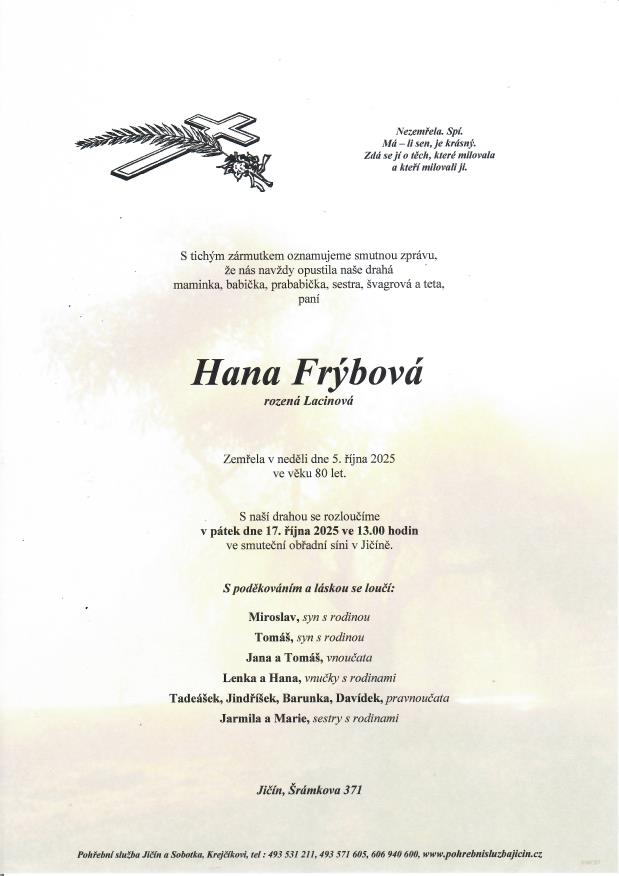 Nezemřela. Spí.
Má – li sen, je krásný.
Zdá se jí o těch, které milovala
a kteří milovali ji.

S tichým zármutkem oznamujeme smutnou zprávu,
že nás navždy opustila naše drahá
maminka, babička, prababička, sestra, švagrová a teta,
paní

Hana Frýbová
rozená Lacinová

Zemřela v neděli dne 5. října 2025
ve věku 80 let.

S naší drahou se rozloučíme
v pátek dne 17. října 2025 ve 13.00 hodin
ve smuteční obřadní síni v Jičíně.

S poděkováním a láskou se loučí:

Miroslav, syn s rodinou
Tomáš, syn s rodinou
Jana a Tomáš, vnoučata
Lenka a Hana, vnučky s rodinami
Tadeášek, Jindříšek, Barunka, Davídek, pravnoučata
Jarmila a Marie, sestry s rodinami

Jičín, Šrámkova 371

Pohřební služba Jičín a Sobotka, Krejčíkovi, tel : 493 531 211, 493 571 605, 606 940 600, www.pohrebnisluzbajicin.cz